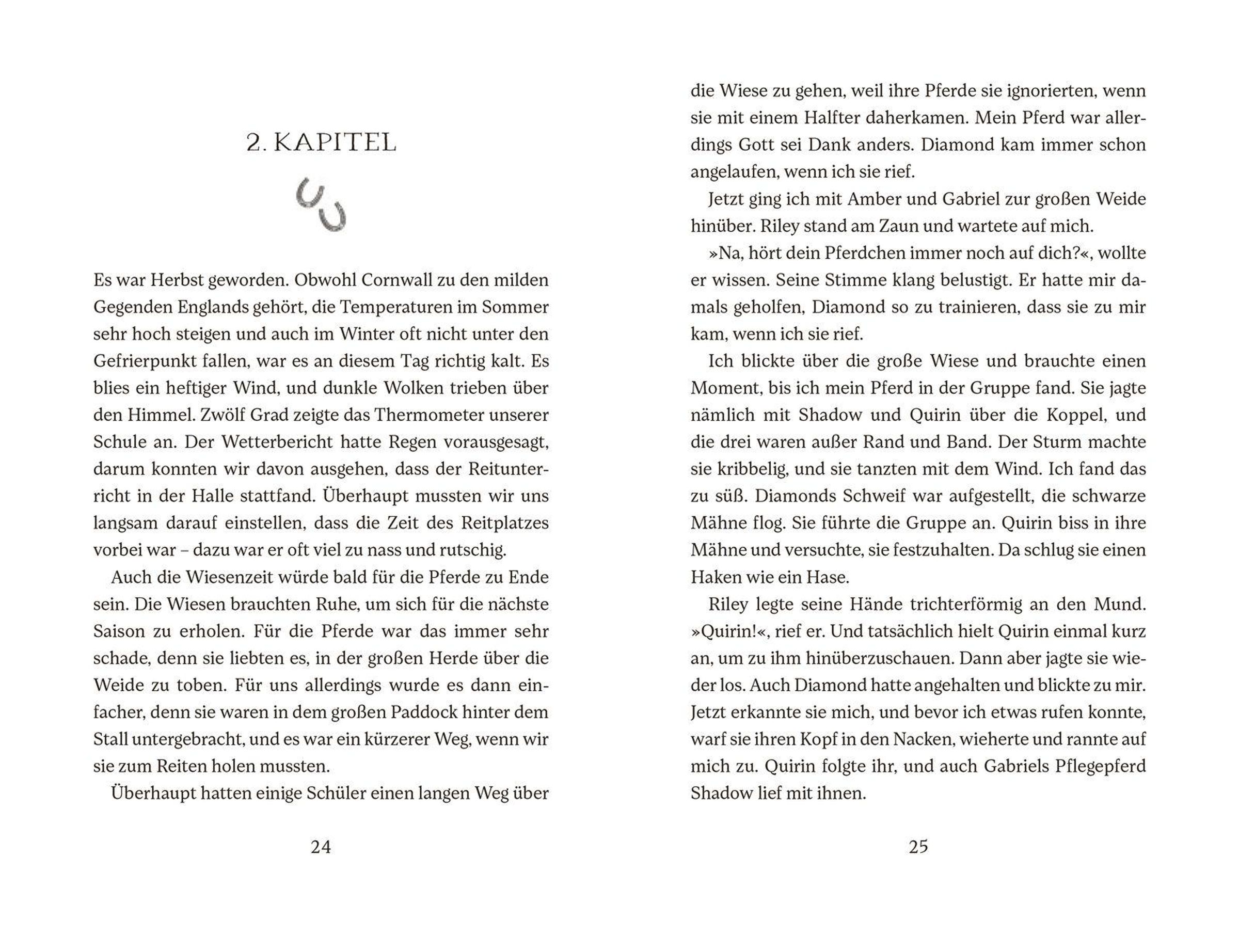 2. KAPITEL

Es war Herbst geworden. Obwohl Cornwall zu den milden Gegenden Englands gehört, die Temperaturen im Sommer sehr hoch steigen und auch im Winter oft nicht unter den Gefrierpunkt fallen, war es an diesem Tag richtig kalt. Es blies ein heftiger Wind, und dunkle Wolken trieben über den Himmel. Zwölf Grad zeigte das Thermometer unserer Schule an. Der Wetterbericht hatte Regen vorausgesagt, darum konnten wir davon ausgehen, dass der Reitunterricht in der Halle stattfand. Überhaupt mussten wir uns langsam darauf einstellen, dass die Zeit des Reitplatzes vorbei war – dazu war er oft viel zu nass und rutschig.

Auch die Wiesenzeit würde bald für die Pferde zu Ende sein. Die Wiesen brauchten Ruhe, um sich für die nächste Saison zu erholen. Für die Pferde war das immer sehr schade, denn sie liebten es, in der großen Herde über die Weide zu toben. Für uns allerdings wurde es dann einfacher, denn sie waren in dem großen Paddock hinter dem Stall untergebracht, und es war ein kürzerer Weg, wenn wir sie zum Reiten holen mussten.

Überhaupt hatten einige Schüler einen langen Weg über

24

die Wiese zu gehen, weil ihre Pferde sie ignorierten, wenn sie mit einem Halfter daherkamen. Mein Pferd war allerdings Gott sei Dank anders. Diamond kam immer schon angelaufen, wenn ich sie rief.

Jetzt ging ich mit Amber und Gabriel zur großen Weide hinüber. Riley stand am Zaun und wartete auf mich.

»Na, hört dein Pferdchen immer noch auf dich?«, wollte er wissen. Seine Stimme klang belustigt. Er hatte mir damals geholfen, Diamond so zu trainieren, dass sie zu mir kam, wenn ich sie rief.

Ich blickte über die große Wiese und brauchte einen Moment, bis ich mein Pferd in der Gruppe fand. Sie jagte nämlich mit Shadow und Quirin über die Koppel, und die drei waren außer Rand und Band. Der Sturm machte sie kribbelig, und sie tanzten mit dem Wind. Ich fand das zu süß. Diamonds Schweif war aufgestellt, die schwarze Mähne flog. Sie führte die Gruppe an. Quirin biss in ihre Mähne und versuchte, sie festzuhalten. Da schlug sie einen Haken wie ein Hase.

Riley legte seine Hände trichterförmig an den Mund. »Quirin!«, rief er. Und tatsächlich hielt Quirin einmal kurz an, um zu ihm hinüberzuschauen. Dann aber jagte sie wieder los. Auch Diamond hatte angehalten und blickte zu mir. Jetzt erkannte sie mich, und bevor ich etwas rufen konnte, warf sie ihren Kopf in den Nacken, wieherte und rannte auf mich zu. Quirin folgte ihr, und auch Gabriels Pflegepferd Shadow lief mit ihnen.

25